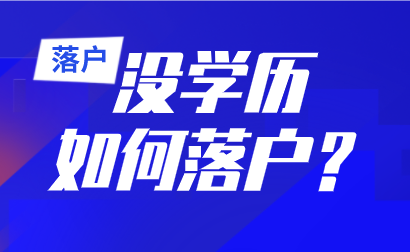 落户

没学历
如何落户？